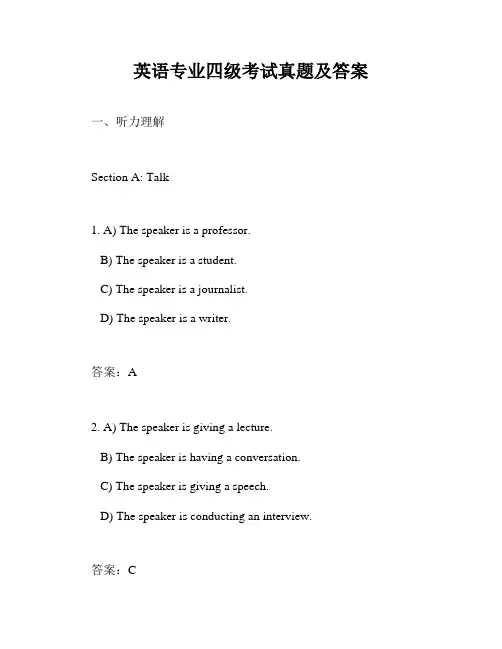 英语专业四级考试真题及答案

一、听力理解

Section A: Talk

1. A) The speaker is a professor.

B) The speaker is a student.

C) The speaker is a journalist.

D) The speaker is a writer.

答案：A

2. A) The speaker is giving a lecture.

B) The speaker is having a conversation.

C) The speaker is giving a speech.

D) The speaker is conducting an interview.

答案：C